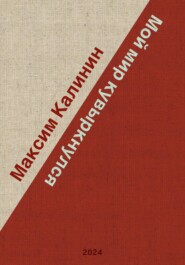 Максим Калинин

Мой мир кувыркнулся

2024